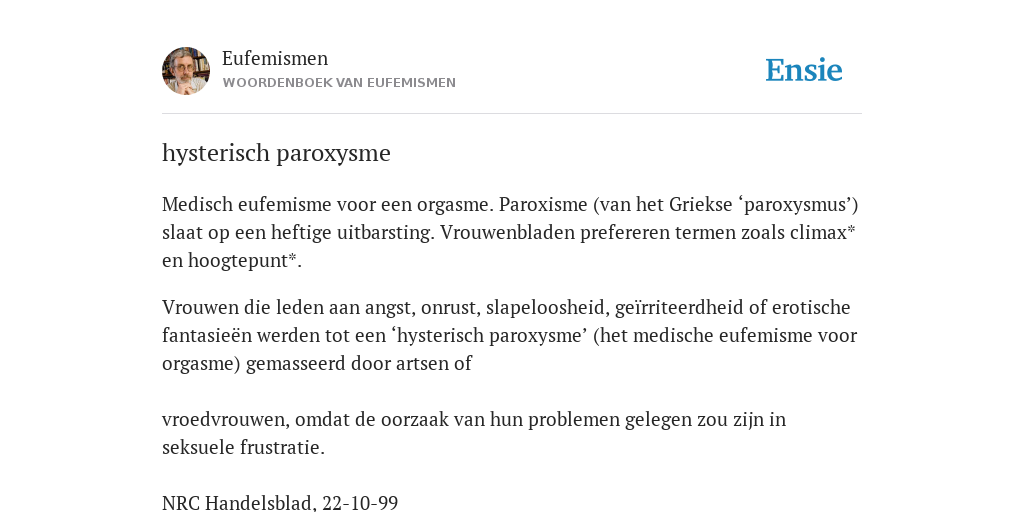 Eufemismen
WOORDENBOEK VAN EUFEMISMEN

Ensie

hysterisch paroxysme

Medisch eufemisme voor een orgasme. Paroxisme (van het Griekse ‘paroxysmus’) slaat op een heftige uitbarsting. Vrouwenbladen prefereren termen zoals climax* en hoogtepunt*.

Vrouwen die leden aan angst, onrust, slapeloosheid, geïrriteerdheid of erotische fantasieën werden tot een ‘hysterisch paroxysme’ (het medische eufemisme voor orgasme) gemasseerd door artsen of

vroedvrouwen, omdat de oorzaak van hun problemen gelegen zou zijn in seksuele frustratie.

NRC Handelsblad, 22-10-99